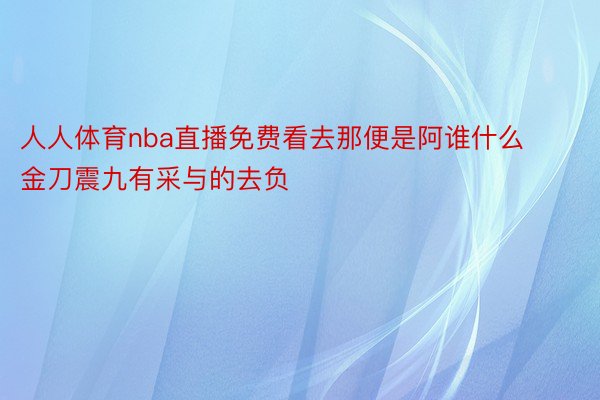 人人体育nba直播免费看去那便是阿谁什么金刀震九有采与的去负